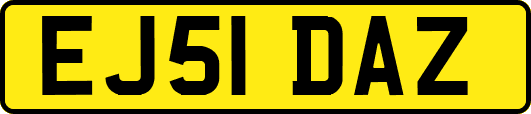 EJ51 DAZ